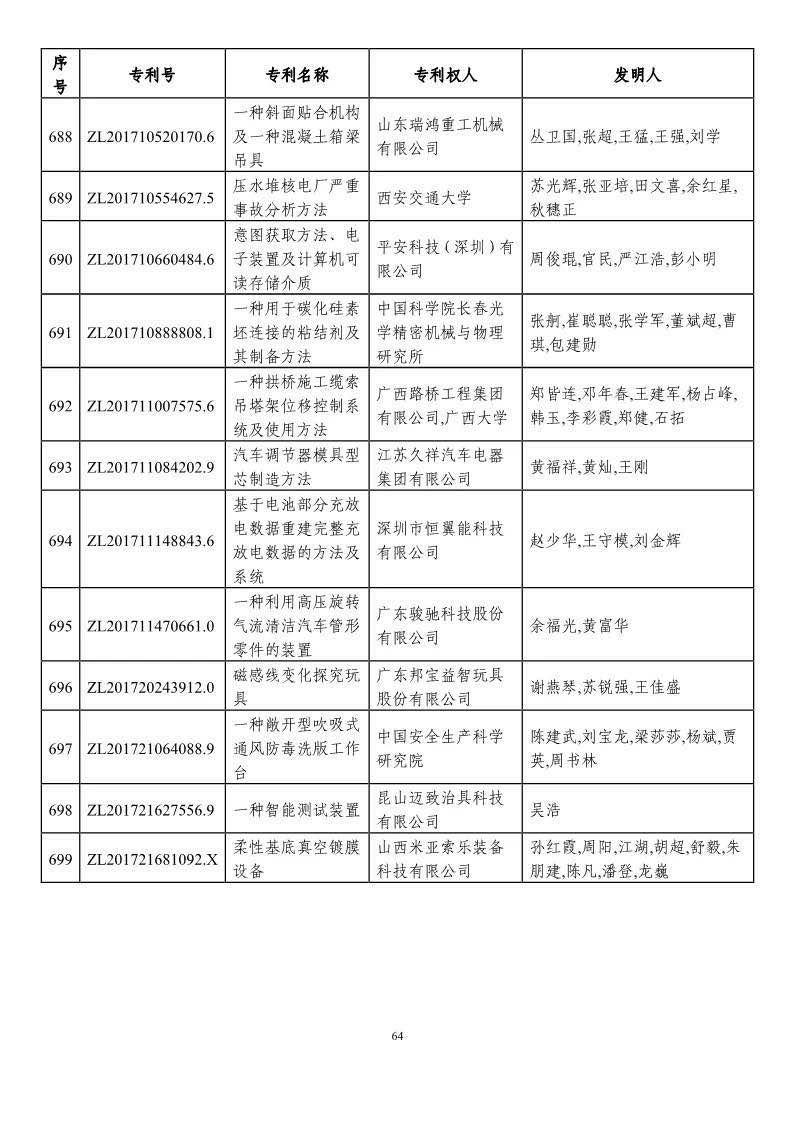 | 序号 | 专利号 | 专利名称 | 专利权人 | 发明人 |
|---|---|---|---|---|
| 688 | ZL201710520170.6 | 一种斜面贴合机构及一种混凝土箱梁吊具 | 山东瑞鸿重工机械有限公司 | 丛卫国,张超,王猛,王强,刘学 |
| 689 | ZL201710554627.5 | 压水堆核电厂严重事故分析方法 | 西安交通大学 | 苏光辉,张亚培,田文喜,余红星,秋穗正 |
| 690 | ZL201710660484.6 | 意图获取方法、电子装置及计算机可读存储介质 | 平安科技(深圳)有限公司 | 周俊琨,官民,严江浩,彭小明 |
| 691 | ZL201710888808.1 | 一种用于碳化硅素坯连接的粘结剂及其制备方法 | 中国科学院长春光学精密机械与物理研究所 | 张舸,崔聪聪,张学军,董斌超,曹琪,包建勋 |
| 692 | ZL201711007575.6 | 一种拱桥施工缆索吊塔架位移控制系统及使用方法 | 广西路桥工程集团有限公司,广西大学 | 郑皆连,邓年春,王建军,杨占峰,韩玉,李彩霞,郑健,石拓 |
| 693 | ZL201711084202.9 | 汽车调节器模具型芯制造方法 | 江苏久祥汽车电器集团有限公司 | 黄福祥,黄灿,王刚 |
| 694 | ZL201711148843.6 | 基于电池部分充放电数据重建完整充放电数据的方法及系统 | 深圳市恒翼能科技有限公司 | 赵少华,王守模,刘金辉 |
| 695 | ZL201711470661.0 | 一种利用高压旋转气流清洁汽车管形零件的装置 | 广东骏驰科技股份有限公司 | 余福光,黄富华 |
| 696 | ZL201720243912.0 | 磁感线变化探究玩具 | 广东邦宝益智玩具股份有限公司 | 谢燕琴,苏锐强,王佳盛 |
| 697 | ZL201721064088.9 | 一种敞开型吹吸式通风防毒洗版工作台 | 中国安全生产科学研究院 | 陈建武,刘宝龙,梁莎莎,杨斌,贾英,周书林 |
| 698 | ZL201721627556.9 | 一种智能测试装置 | 昆山迈致治具科技有限公司 | 吴浩 |
| 699 | ZL201721681092.X | 柔性基底真空镀膜设备 | 山西米亚索乐装备科技有限公司 | 孙红霞,周阳,江湖,胡超,舒毅,朱朋建,陈凡,潘登,龙巍 |

64